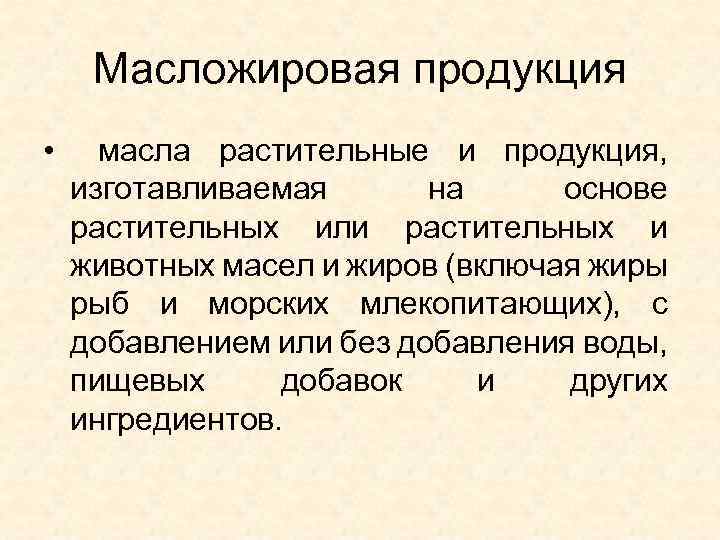 Масложировая продукция

• масла растительные и продукция, изготавливаемая на основе растительных или растительных и животных масел и жиров (включая жиры рыб и морских млекопитающих), с добавлением или без добавления воды, пищевых добавок и других ингредиентов.